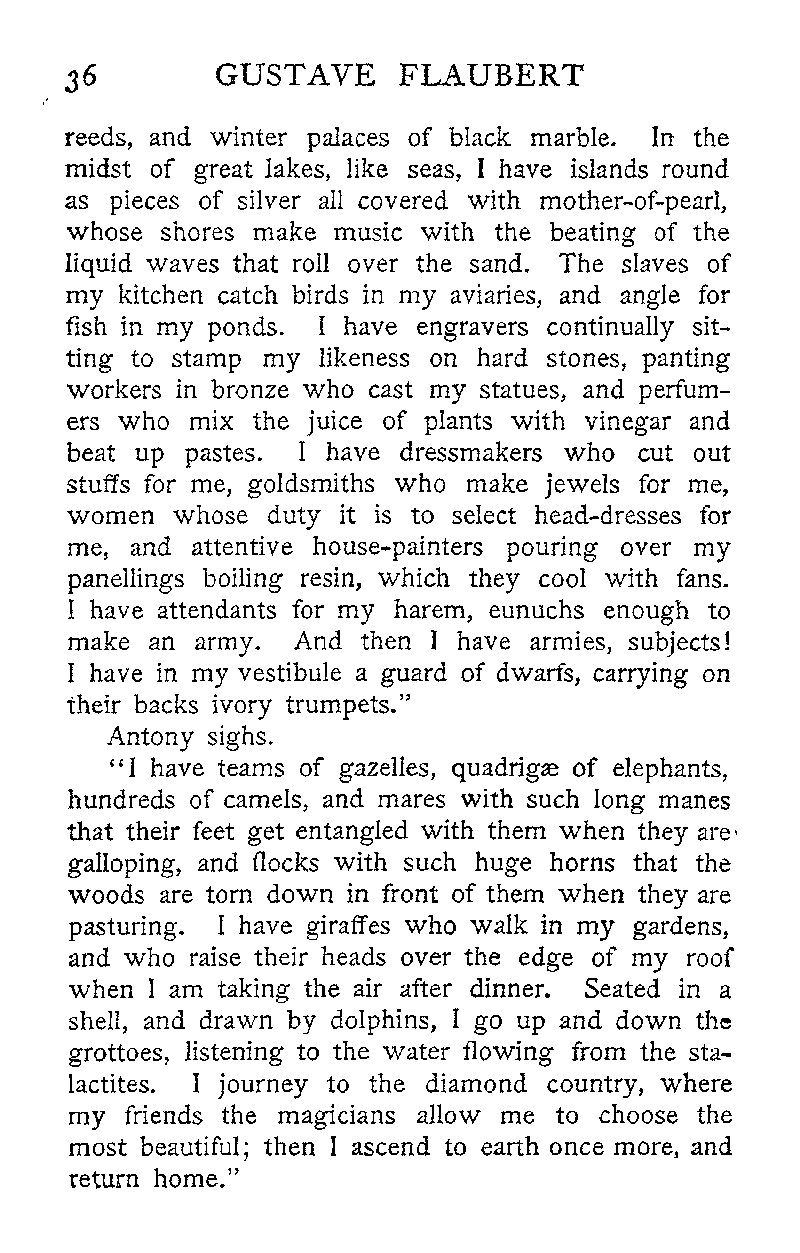 36 GUSTAVE FLAUBERT

reeds, and winter palaces of black marble. In the midst of great lakes, like seas, I have islands round as pieces of silver all covered with mother-of-pearl, whose shores make music with the beating of the liquid waves that roll over the sand. The slaves of my kitchen catch birds in my aviaries, and angle for fish in my ponds. I have engravers continually sitting to stamp my likeness on hard stones, panting workers in bronze who cast my statues, and perfumers who mix the juice of plants with vinegar and beat up pastes. I have dressmakers who cut out stuffs for me, goldsmiths who make jewels for me, women whose duty it is to select head-dresses for me, and attentive house-painters pouring over my panellings boiling resin, which they cool with fans. I have attendants for my harem, eunuchs enough to make an army. And then I have armies, subjects! I have in my vestibule a guard of dwarfs, carrying on their backs ivory trumpets."

Antony sighs.

"I have teams of gazelles, quadrigæ of elephants, hundreds of camels, and mares with such long manes that their feet get entangled with them when they are galloping, and flocks with such huge horns that the woods are torn down in front of them when they are pasturing. I have giraffes who walk in my gardens, and who raise their heads over the edge of my roof when I am taking the air after dinner. Seated in a shell, and drawn by dolphins, I go up and down the grottoes, listening to the water flowing from the stalactites. I journey to the diamond country, where my friends the magicians allow me to choose the most beautiful; then I ascend to earth once more, and return home."